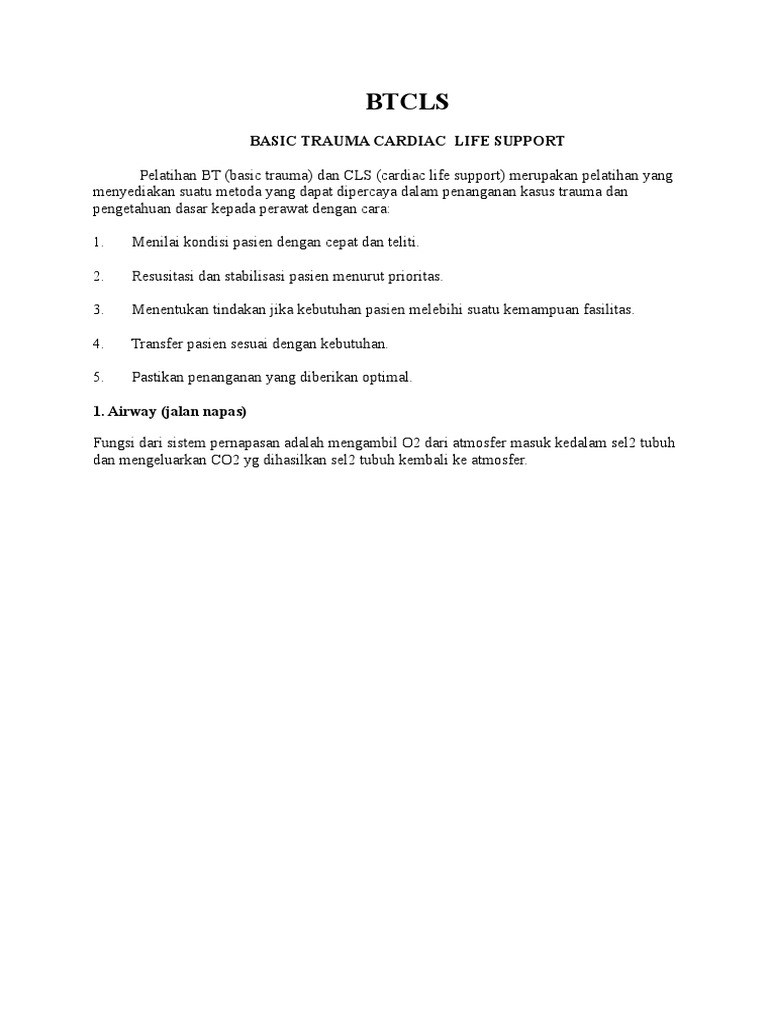 BTCLS

BASIC TRAUMA CARDIAC LIFE SUPPORT

Pelatihan BT (basic trauma) dan CLS (cardiac life support) merupakan pelatihan yang menyediakan suatu metoda yang dapat dipercaya dalam penanganan kasus trauma dan pengetahuan dasar kepada perawat dengan cara:

1. Menilai kondisi pasien dengan cepat dan teliti.

2. Resusitasi dan stabilisasi pasien menurut prioritas.

3. Menentukan tindakan jika kebutuhan pasien melebihi suatu kemampuan fasilitas.

4. Transfer pasien sesuai dengan kebutuhan.

5. Pastikan penanganan yang diberikan optimal.

1. Airway (jalan napas)

Fungsi dari sistem pernapasan adalah mengambil O2 dari atmosfer masuk kedalam sel2 tubuh dan mengeluarkan CO2 yg dihasilkan sel2 tubuh kembali ke atmosfer.